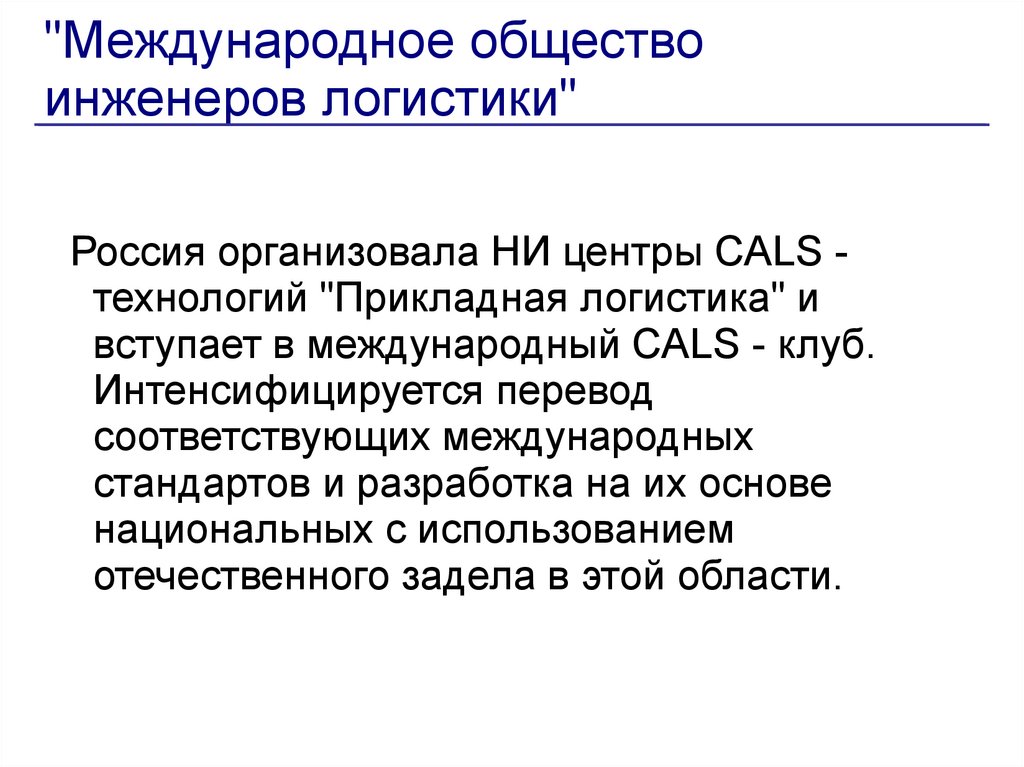 "Международное общество инженеров логистики"

Россия организовала НИ центры CALS - технологий "Прикладная логистика" и вступает в международный CALS - клуб. Интенсифицируется перевод соответствующих международных стандартов и разработка на их основе национальных с использованием отечественного задела в этой области.